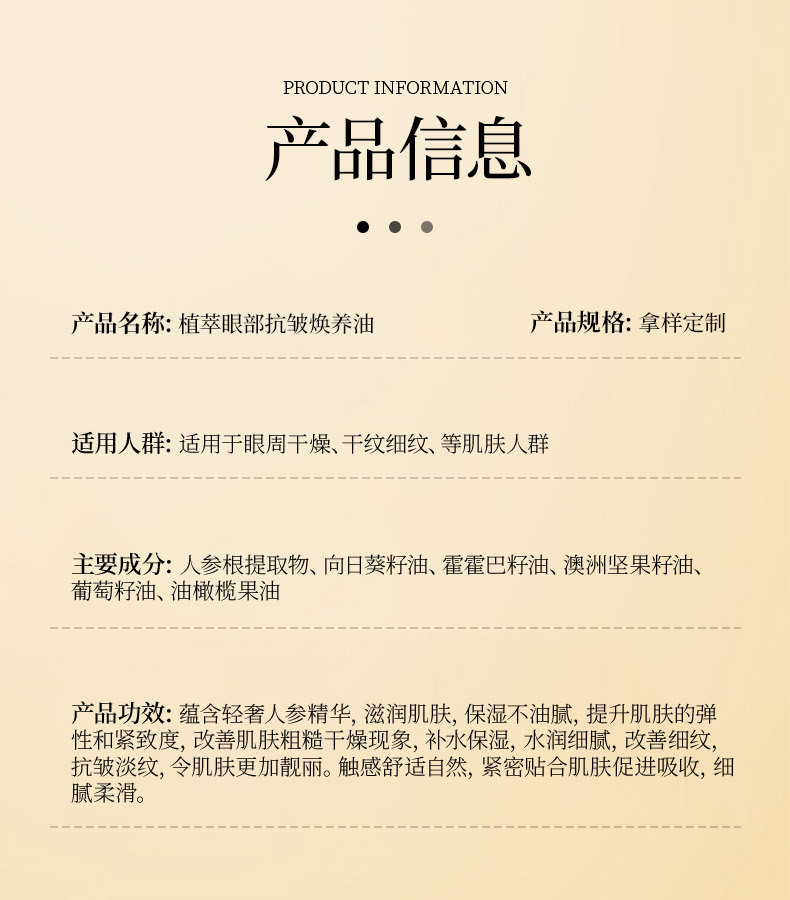 PRODUCT INFORMATION

产品信息

产品名称: 植萃眼部抗皱焕养油

产品规格: 拿样定制

适用人群: 适用于眼周干燥、干纹细纹、等肌肤人群

主要成分: 人参根提取物、向日葵籽油、霍霍巴籽油、澳洲坚果籽油、葡萄籽油、油橄榄果油

产品功效: 蕴含轻奢人参精华, 滋润肌肤, 保湿不油腻, 提升肌肤的弹性和紧致度, 改善肌肤粗糙干燥现象, 补水保湿, 水润细腻, 改善细纹, 抗皱淡纹, 令肌肤更加靓丽。触感舒适自然, 紧密贴合肌肤促进吸收, 细腻柔滑。